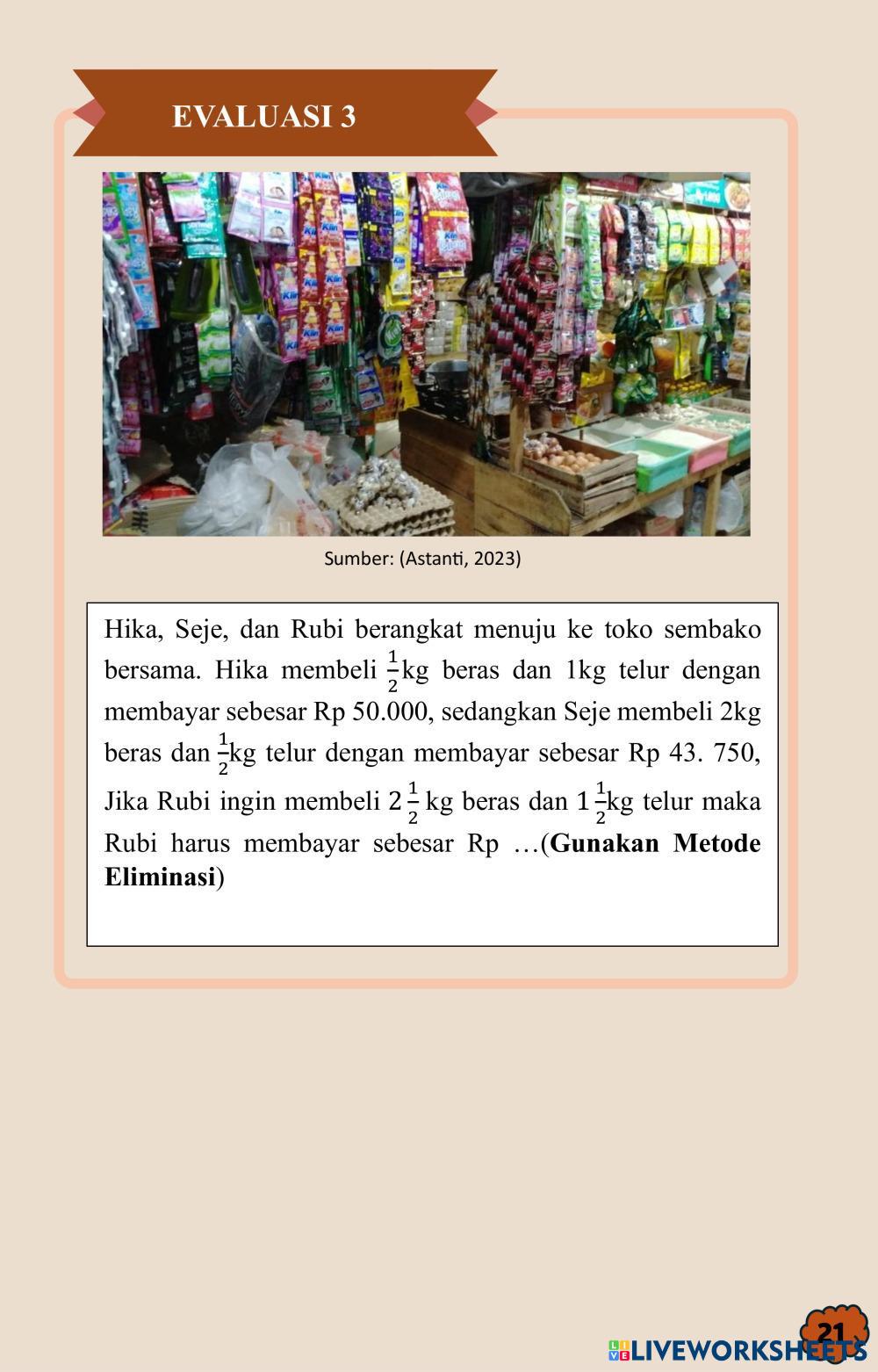 EVALUASI 3

Sumber: (Astanti, 2023)

Hika, Seje, dan Rubi berangkat menuju ke toko sembako bersama. Hika membeli $\frac{1}{2}$kg beras dan 1kg telur dengan membayar sebesar Rp 50.000, sedangkan Seje membeli 2kg beras dan $\frac{1}{2}$kg telur dengan membayar sebesar Rp 43. 750, Jika Rubi ingin membeli $2\frac{1}{2}$ kg beras dan $1\frac{1}{2}$kg telur maka Rubi harus membayar sebesar Rp …(**Gunakan Metode Eliminasi**)

21

LIVEWORKSHEETS